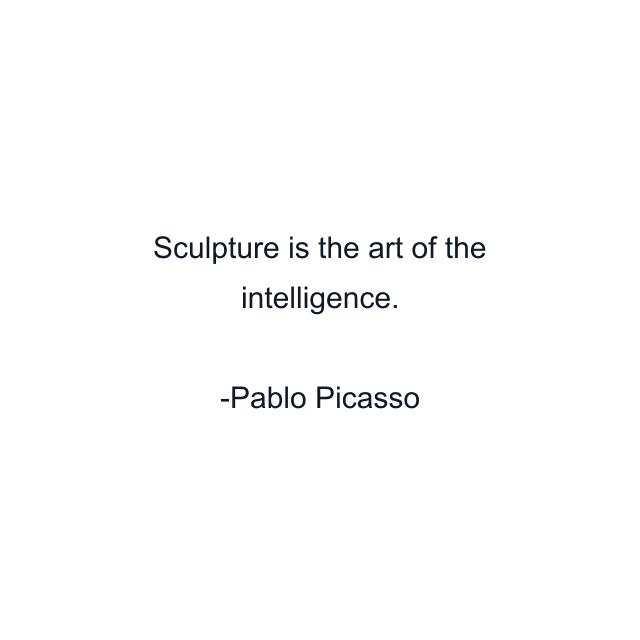 Sculpture is the art of the intelligence.

-Pablo Picasso